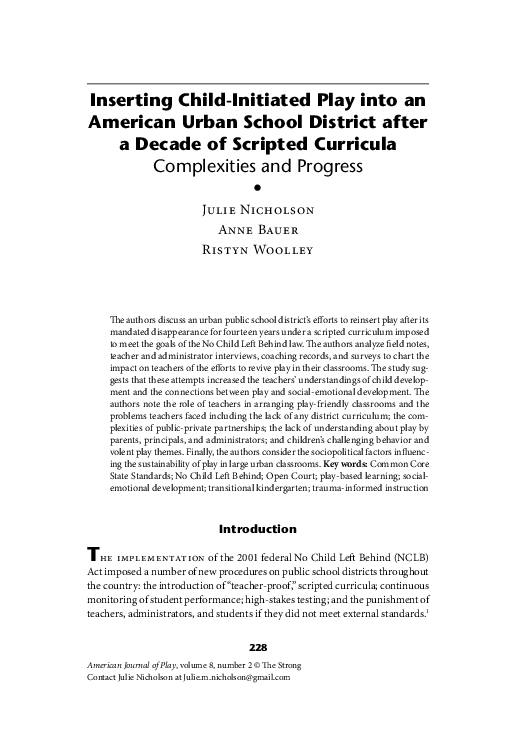 Inserting Child-Initiated Play into an American Urban School District after a Decade of Scripted Curricula
Complexities and Progress
•
Julie Nicholson
Anne Bauer
Ristyn Woolley

The authors discuss an urban public school district's efforts to reinsert play after its mandated disappearance for fourteen years under a scripted curriculum imposed to meet the goals of the No Child Left Behind law. The authors analyze field notes, teacher and administrator interviews, coaching records, and surveys to chart the impact on teachers of the efforts to revive play in their classrooms. The study suggests that these attempts increased the teachers' understandings of child development and the connections between play and social-emotional development. The authors note the role of teachers in arranging play-friendly classrooms and the problems teachers faced including the lack of any district curriculum; the complexities of public-private partnerships; the lack of understanding about play by parents, principals, and administrators; and children's challenging behavior and volent play themes. Finally, the authors consider the sociopolitical factors influencing the sustainability of play in large urban classrooms. Key words: Common Core State Standards; No Child Left Behind; Open Court; play-based learning; social-emotional development; transitional kindergarten; trauma-informed instruction

Introduction

The implementation of the 2001 federal No Child Left Behind (NCLB) Act imposed a number of new procedures on public school districts throughout the country: the introduction of "teacher-proof," scripted curricula; continuous monitoring of student performance; high-stakes testing; and the punishment of teachers, administrators, and students if they did not meet external standards.$^1$

228

American Journal of Play, volume 8, number 2 © The Strong
Contact Julie Nicholson at Julie.m.nicholson@gmail.com